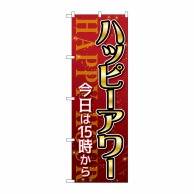 ハッピーアワー
今日は15時から
HAPPY HOUR